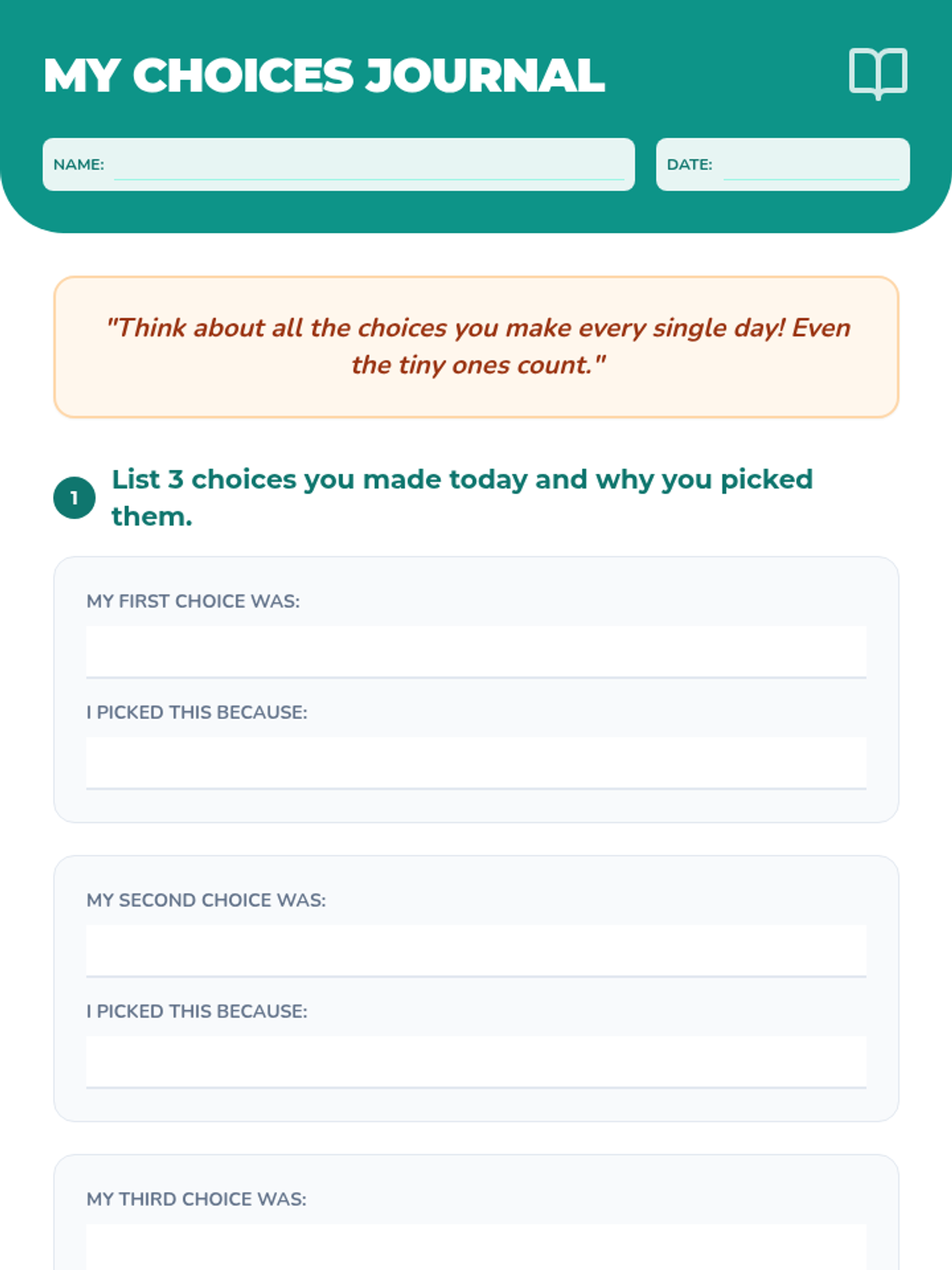 MY CHOICES JOURNAL

NAME:

DATE:

"Think about all the choices you make every single day! Even the tiny ones count."

1 List 3 choices you made today and why you picked them.

MY FIRST CHOICE WAS:

I PICKED THIS BECAUSE:

MY SECOND CHOICE WAS:

I PICKED THIS BECAUSE:

MY THIRD CHOICE WAS: